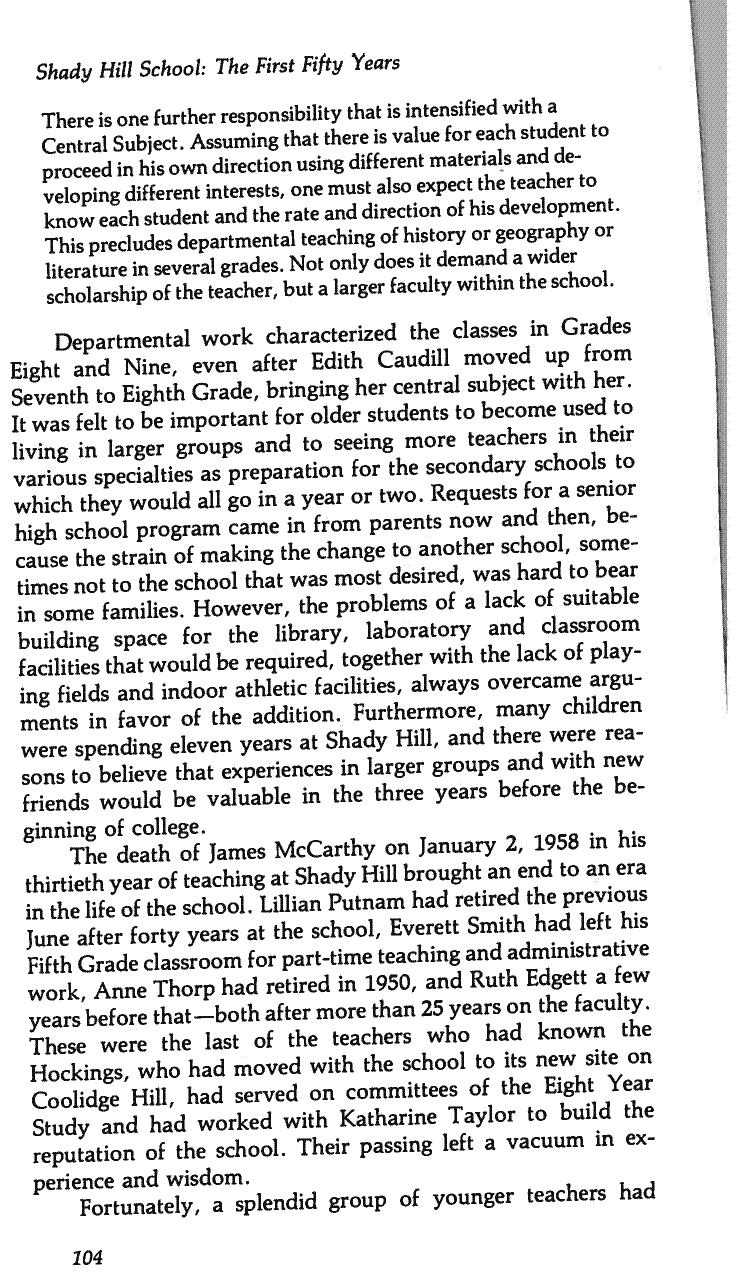 Shady Hill School: The First Fifty Years

There is one further responsibility that is intensified with a Central Subject. Assuming that there is value for each student to proceed in his own direction using different materials and developing different interests, one must also expect the teacher to know each student and the rate and direction of his development. This precludes departmental teaching of history or geography or literature in several grades. Not only does it demand a wider scholarship of the teacher, but a larger faculty within the school.

Departmental work characterized the classes in Grades Eight and Nine, even after Edith Caudill moved up from Seventh to Eighth Grade, bringing her central subject with her. It was felt to be important for older students to become used to living in larger groups and to seeing more teachers in their various specialties as preparation for the secondary schools to which they would all go in a year or two. Requests for a senior high school program came in from parents now and then, because the strain of making the change to another school, sometimes not to the school that was most desired, was hard to bear in some families. However, the problems of a lack of suitable building space for the library, laboratory and classroom facilities that would be required, together with the lack of playing fields and indoor athletic facilities, always overcame arguments in favor of the addition. Furthermore, many children were spending eleven years at Shady Hill, and there were reasons to believe that experiences in larger groups and with new friends would be valuable in the three years before the beginning of college.

The death of James McCarthy on January 2, 1958 in his thirtieth year of teaching at Shady Hill brought an end to an era in the life of the school. Lillian Putnam had retired the previous June after forty years at the school, Everett Smith had left his Fifth Grade classroom for part-time teaching and administrative work, Anne Thorp had retired in 1950, and Ruth Edgett a few years before that—both after more than 25 years on the faculty. These were the last of the teachers who had known the Hockings, who had moved with the school to its new site on Coolidge Hill, had served on committees of the Eight Year Study and had worked with Katharine Taylor to build the reputation of the school. Their passing left a vacuum in experience and wisdom.

Fortunately, a splendid group of younger teachers had

104